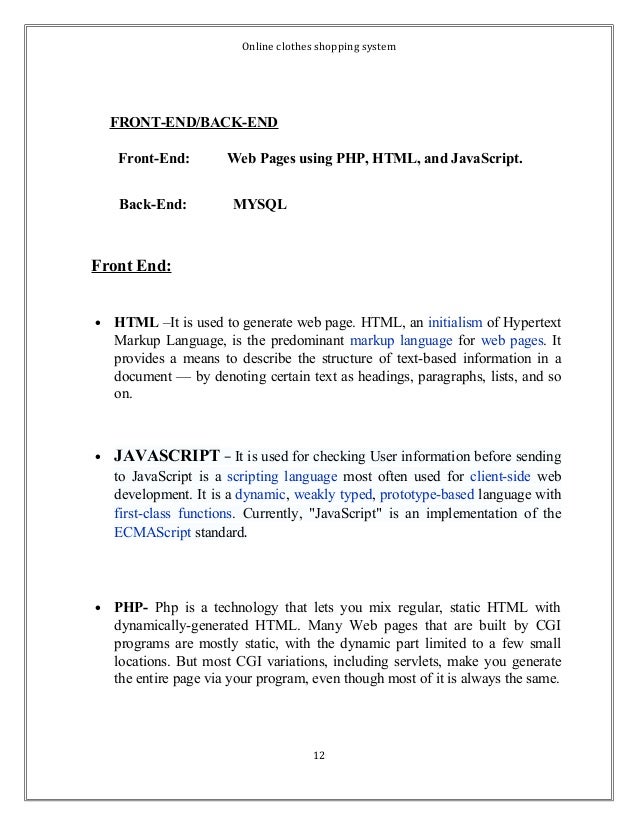 Online clothes shopping system

FRONT-END/BACK-END

Front-End: Web Pages using PHP, HTML, and JavaScript.

Back-End: MYSQL

Front End:

• HTML –It is used to generate web page. HTML, an initialism of Hypertext Markup Language, is the predominant markup language for web pages. It provides a means to describe the structure of text-based information in a document — by denoting certain text as headings, paragraphs, lists, and so on.

• JAVASCRIPT – It is used for checking User information before sending to JavaScript is a scripting language most often used for client-side web development. It is a dynamic, weakly typed, prototype-based language with first-class functions. Currently, "JavaScript" is an implementation of the ECMAScript standard.

• PHP- Php is a technology that lets you mix regular, static HTML with dynamically-generated HTML. Many Web pages that are built by CGI programs are mostly static, with the dynamic part limited to a few small locations. But most CGI variations, including servlets, make you generate the entire page via your program, even though most of it is always the same.

12